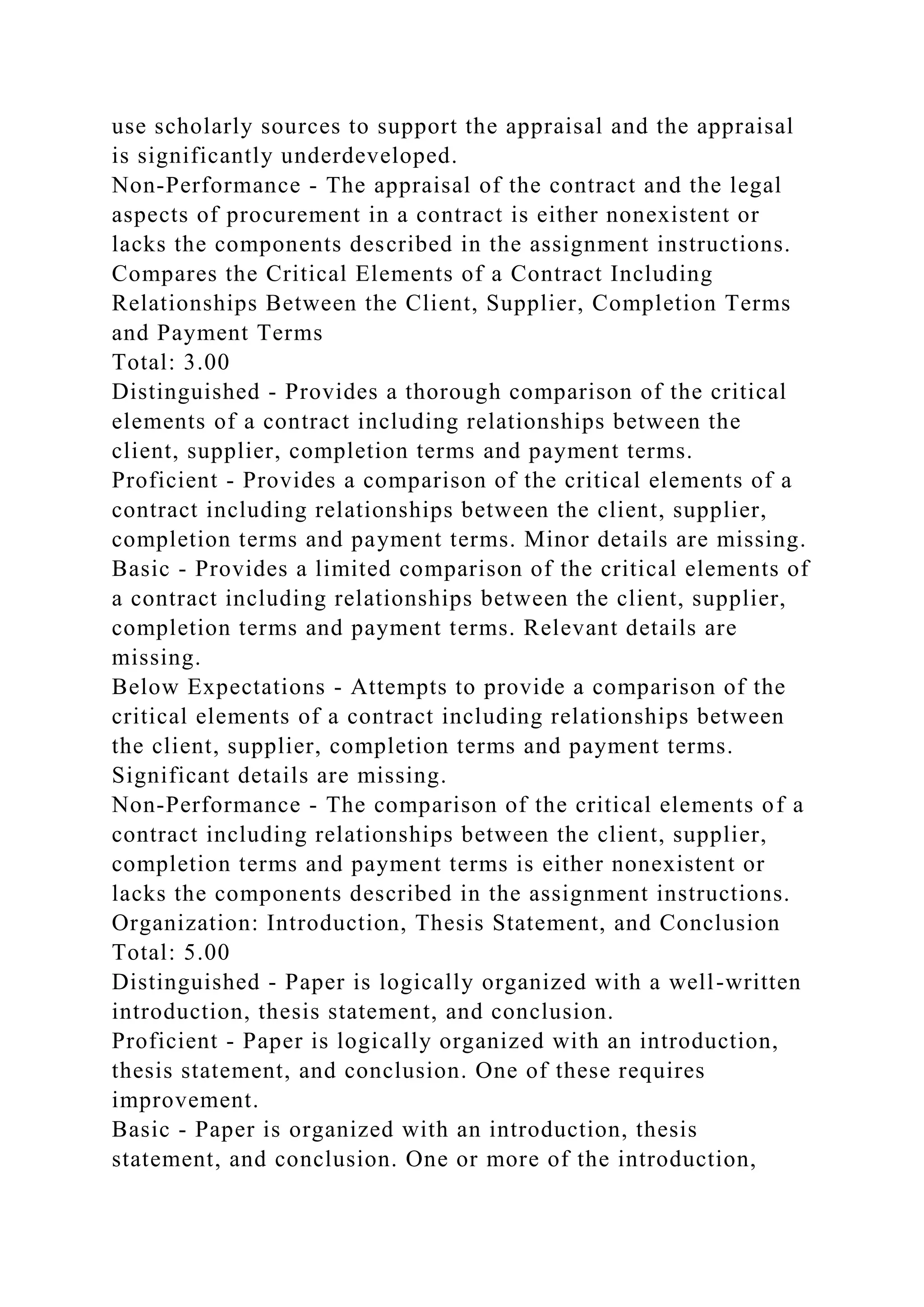 use scholarly sources to support the appraisal and the appraisal is significantly underdeveloped.
Non-Performance - The appraisal of the contract and the legal aspects of procurement in a contract is either nonexistent or lacks the components described in the assignment instructions.
Compares the Critical Elements of a Contract Including Relationships Between the Client, Supplier, Completion Terms and Payment Terms
Total: 3.00
Distinguished - Provides a thorough comparison of the critical elements of a contract including relationships between the client, supplier, completion terms and payment terms.
Proficient - Provides a comparison of the critical elements of a contract including relationships between the client, supplier, completion terms and payment terms. Minor details are missing.
Basic - Provides a limited comparison of the critical elements of a contract including relationships between the client, supplier, completion terms and payment terms. Relevant details are missing.
Below Expectations - Attempts to provide a comparison of the critical elements of a contract including relationships between the client, supplier, completion terms and payment terms. Significant details are missing.
Non-Performance - The comparison of the critical elements of a contract including relationships between the client, supplier, completion terms and payment terms is either nonexistent or lacks the components described in the assignment instructions.
Organization: Introduction, Thesis Statement, and Conclusion
Total: 5.00
Distinguished - Paper is logically organized with a well-written introduction, thesis statement, and conclusion.
Proficient - Paper is logically organized with an introduction, thesis statement, and conclusion. One of these requires improvement.
Basic - Paper is organized with an introduction, thesis statement, and conclusion. One or more of the introduction,